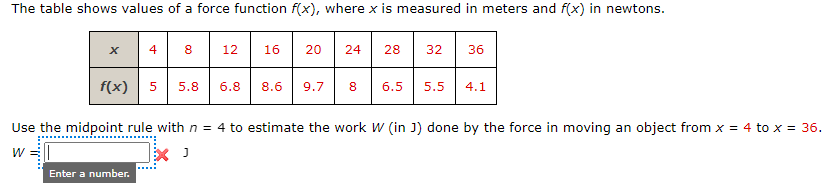 The table shows values of a force function $f(x)$, where $x$ is measured in meters and $f(x)$ in newtons.

| $x$ | 4 | 8 | 12 | 16 | 20 | 24 | 28 | 32 | 36 |
|---|---|---|---|---|---|---|---|---|---|
| $f(x)$ | 5 | 5.8 | 6.8 | 8.6 | 9.7 | 8 | 6.5 | 5.5 | 4.1 |

Use the midpoint rule with $n = 4$ to estimate the work $W$ (in J) done by the force in moving an object from $x = 4$ to $x = 36$.

$W =$ J

Enter a number.